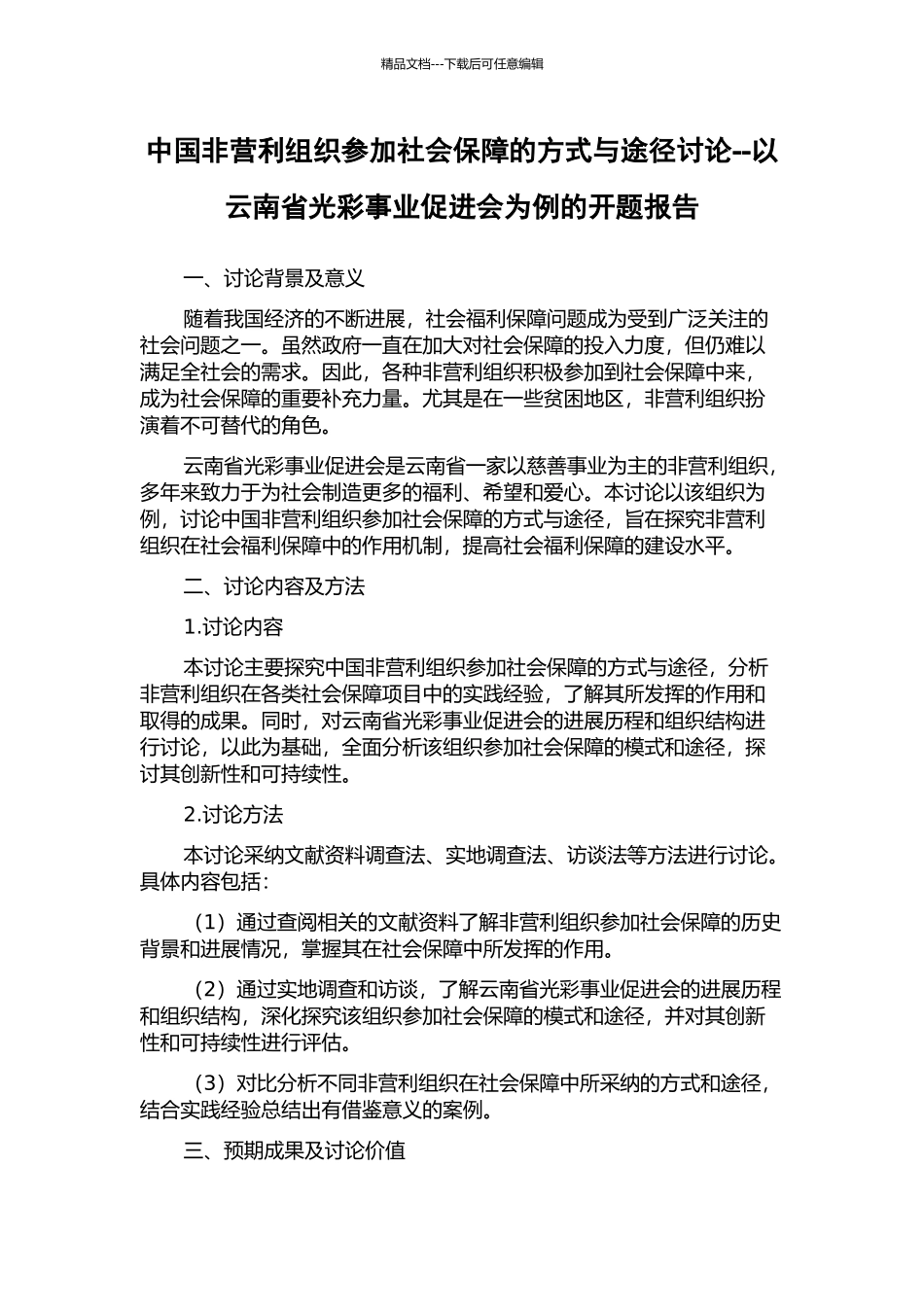 精品文档---下载后可任意编辑

中国非营利组织参加社会保障的方式与途径讨论--以云南省光彩事业促进会为例的开题报告

一、讨论背景及意义

随着我国经济的不断进展，社会福利保障问题成为受到广泛关注的社会问题之一。虽然政府一直在加大对社会保障的投入力度，但仍难以满足全社会的需求。因此，各种非营利组织积极参加到社会保障中来，成为社会保障的重要补充力量。尤其是在一些贫困地区，非营利组织扮演着不可替代的角色。

云南省光彩事业促进会是云南省一家以慈善事业为主的非营利组织，多年来致力于为社会制造更多的福利、希望和爱心。本讨论以该组织为例，讨论中国非营利组织参加社会保障的方式与途径，旨在探究非营利组织在社会福利保障中的作用机制，提高社会福利保障的建设水平。

二、讨论内容及方法

1.讨论内容

本讨论主要探究中国非营利组织参加社会保障的方式与途径，分析非营利组织在各类社会保障项目中的实践经验，了解其所发挥的作用和取得的成果。同时，对云南省光彩事业促进会的进展历程和组织结构进行讨论，以此为基础，全面分析该组织参加社会保障的模式和途径，探讨其创新性和可持续性。

2.讨论方法

本讨论采纳文献资料调查法、实地调查法、访谈法等方法进行讨论。具体内容包括：

（1）通过查阅相关的文献资料了解非营利组织参加社会保障的历史背景和进展情况，掌握其在社会保障中所发挥的作用。

（2）通过实地调查和访谈，了解云南省光彩事业促进会的进展历程和组织结构，深化探究该组织参加社会保障的模式和途径，并对其创新性和可持续性进行评估。

（3）对比分析不同非营利组织在社会保障中所采纳的方式和途径，结合实践经验总结出有借鉴意义的案例。

三、预期成果及讨论价值